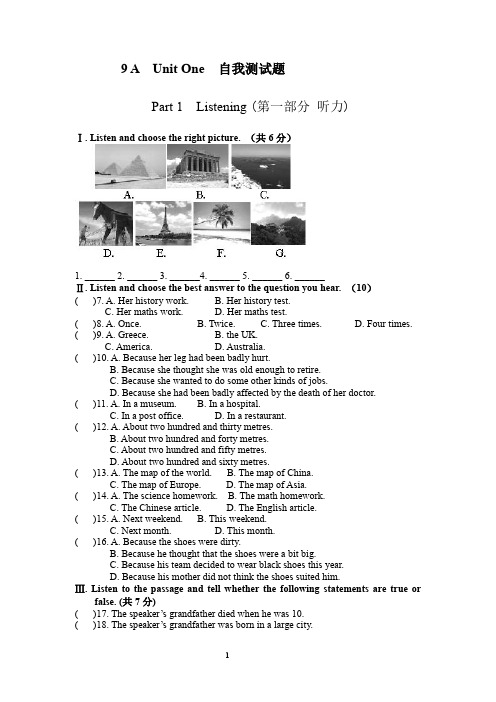 9 A Unit One 自我测试题

Part 1 Listening (第一部分 听力)

Ⅰ. Listen and choose the right picture. (共 6 分)

A. B. C.

D. E. F. G.

1. ______ 2. ______ 3. ______4. ______ 5. ______ 6. ______

Ⅱ. Listen and choose the best answer to the question you hear. (10)

( )7. A. Her history work. B. Her history test.
C. Her maths work. D. Her maths test.

( )8. A. Once. B. Twice. C. Three times. D. Four times.

( )9. A. Greece. B. the UK.
C. America. D. Australia.

( )10. A. Because her leg had been badly hurt.
B. Because she thought she was old enough to retire.
C. Because she wanted to do some other kinds of jobs.
D. Because she had been badly affected by the death of her doctor.

( )11. A. In a museum. B. In a hospital.
C. In a post office. D. In a restaurant.

( )12. A. About two hundred and thirty metres.
B. About two hundred and forty metres.
C. About two hundred and fifty metres.
D. About two hundred and sixty metres.

( )13. A. The map of the world. B. The map of China.
C. The map of Europe. D. The map of Asia.

( )14. A. The science homework. B. The math homework.
C. The Chinese article. D. The English article.

( )15. A. Next weekend. B. This weekend.
C. Next month. D. This month.

( )16. A. Because the shoes were dirty.
B. Because he thought that the shoes were a bit big.
C. Because his team decided to wear black shoes this year.
D. Because his mother did not think the shoes suited him.

Ⅲ. Listen to the passage and tell whether the following statements are true or false. (共 7 分)

( )17. The speaker's grandfather died when he was 10.

( )18. The speaker's grandfather was born in a large city.

1